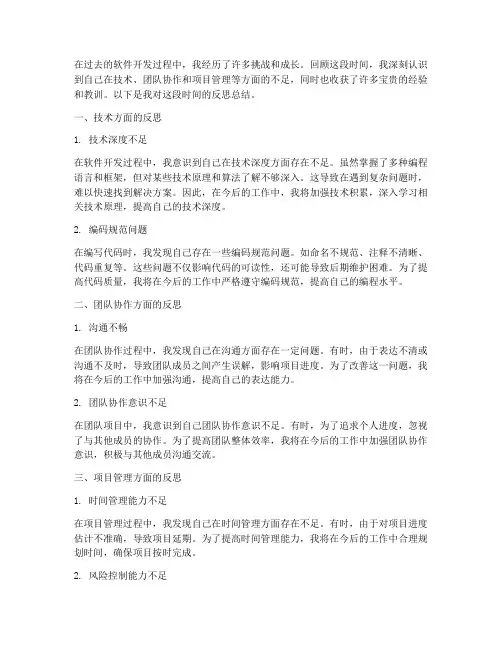 在过去的软件开发过程中，我经历了许多挑战和成长。回顾这段时间，我深刻认识到自己在技术、团队协作和项目管理等方面的不足，同时也收获了许多宝贵的经验和教训。以下是我对这段时间的反思总结。

一、技术方面的反思

1. 技术深度不足

在软件开发过程中，我意识到自己在技术深度方面存在不足。虽然掌握了多种编程语言和框架，但对某些技术原理和算法了解不够深入。这导致在遇到复杂问题时，难以快速找到解决方案。因此，在今后的工作中，我将加强技术积累，深入学习相关技术原理，提高自己的技术深度。

2. 编码规范问题

在编写代码时，我发现自己存在一些编码规范问题。如命名不规范、注释不清晰、代码重复等。这些问题不仅影响代码的可读性，还可能导致后期维护困难。为了提高代码质量，我将在今后的工作中严格遵守编码规范，提高自己的编程水平。

二、团队协作方面的反思

1. 沟通不畅

在团队协作过程中，我发现自己在沟通方面存在一定问题。有时，由于表达不清或沟通不及时，导致团队成员之间产生误解，影响项目进度。为了改善这一问题，我将在今后的工作中加强沟通，提高自己的表达能力。

2. 团队协作意识不足

在团队项目中，我意识到自己团队协作意识不足。有时，为了追求个人进度，忽视了与其他成员的协作。为了提高团队整体效率，我将在今后的工作中加强团队协作意识，积极与其他成员沟通交流。

三、项目管理方面的反思

1. 时间管理能力不足

在项目管理过程中，我发现自己在时间管理方面存在不足。有时，由于对项目进度估计不准确，导致项目延期。为了提高时间管理能力，我将在今后的工作中合理规划时间，确保项目按时完成。

2. 风险控制能力不足